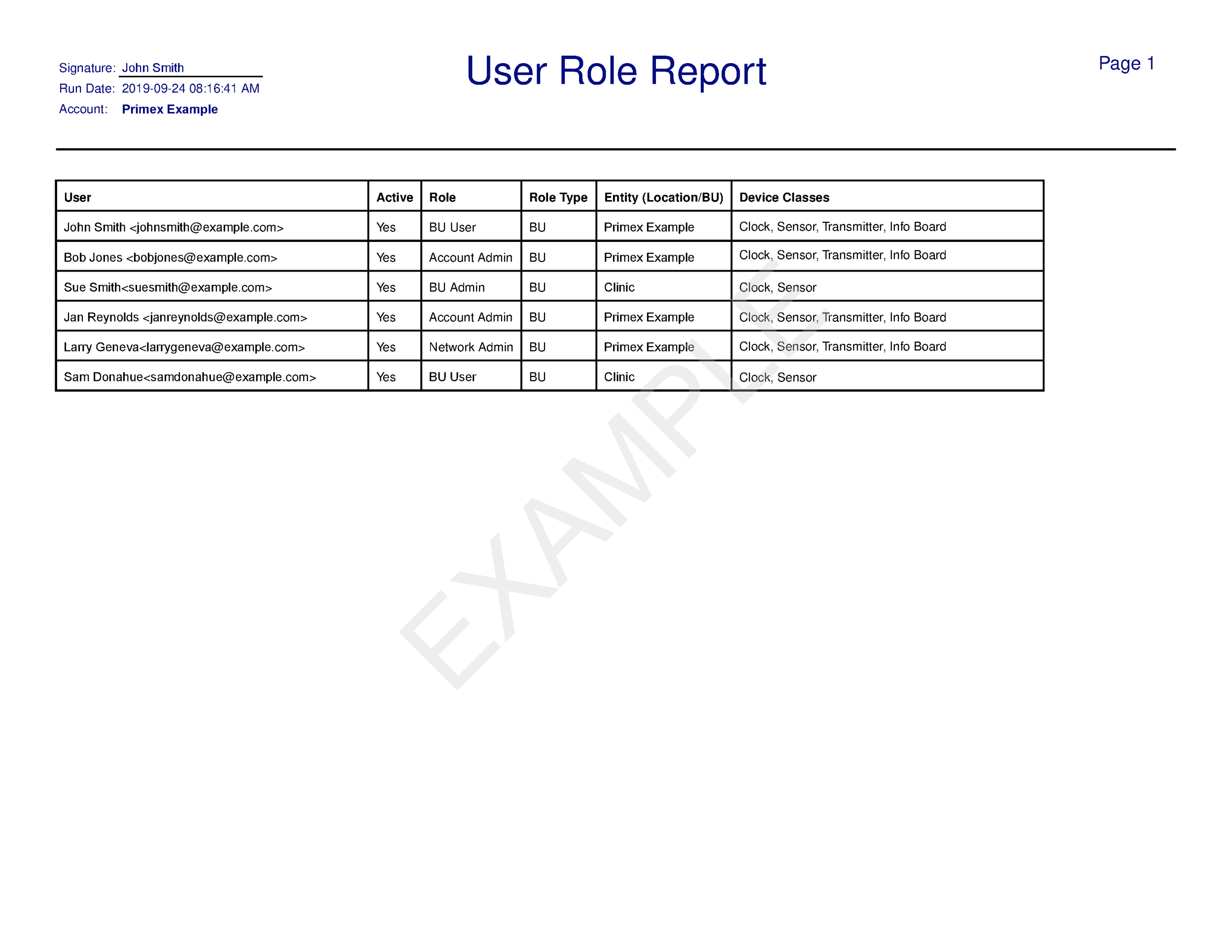 Signature: John Smith
Run Date: 2019-09-24 08:16:41 AM
Account: Primex Example

User Role Report

Page 1

| User | Active | Role | Role Type | Entity (Location/BU) | Device Classes |
|---|---|---|---|---|---|
| John Smith <johnsmith@example.com> | Yes | BU User | BU | Primex Example | Clock, Sensor, Transmitter, Info Board |
| Bob Jones <bobjones@example.com> | Yes | Account Admin | BU | Primex Example | Clock, Sensor, Transmitter, Info Board |
| Sue Smith<suesmith@example.com> | Yes | BU Admin | BU | Clinic | Clock, Sensor |
| Jan Reynolds <janreynolds@example.com> | Yes | Account Admin | BU | Primex Example | Clock, Sensor, Transmitter, Info Board |
| Larry Geneva<larrygeneva@example.com> | Yes | Network Admin | BU | Primex Example | Clock, Sensor, Transmitter, Info Board |
| Sam Donahue<samdonahue@example.com> | Yes | BU User | BU | Clinic | Clock, Sensor |

EXAMPLE